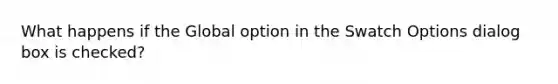 What happens if the Global option in the Swatch Options dialog box is checked?